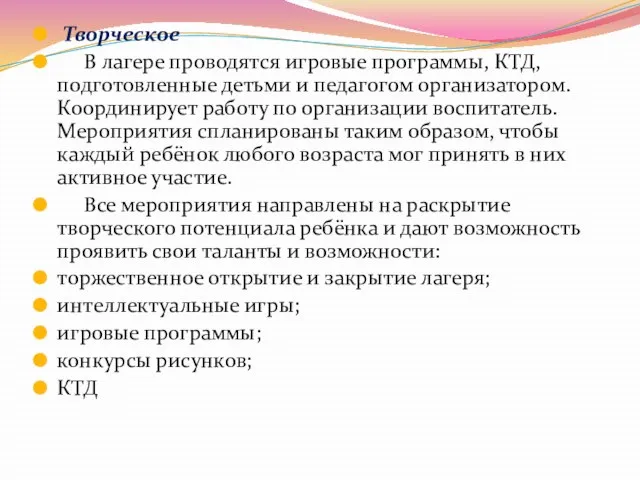 Творческое

В лагере проводятся игровые программы, КТД, подготовленные детьми и педагогом организатором. Координирует работу по организации воспитатель. Мероприятия спланированы таким образом, чтобы каждый ребёнок любого возраста мог принять в них активное участие.

Все мероприятия направлены на раскрытие творческого потенциала ребёнка и дают возможность проявить свои таланты и возможности:

торжественное открытие и закрытие лагеря;

интеллектуальные игры;

игровые программы;

конкурсы рисунков;

КТД